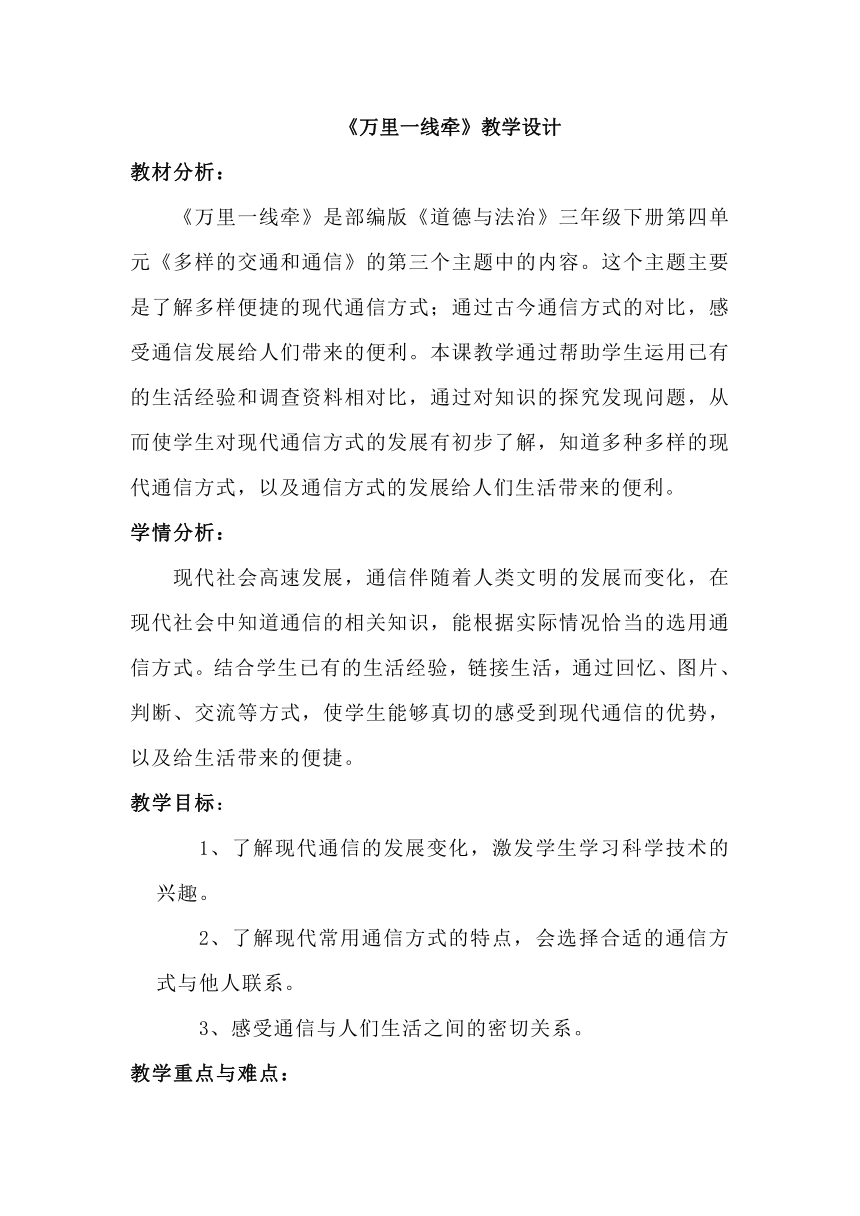 《万里一线牵》教学设计

教材分析：

《万里一线牵》是部编版《道德与法治》三年级下册第四单元《多样的交通和通信》的第三个主题中的内容。这个主题主要是了解多样便捷的现代通信方式；通过古今通信方式的对比，感受通信发展给人们带来的便利。本课教学通过帮助学生运用已有的生活经验和调查资料相对比，通过对知识的探究发现问题，从而使学生对现代通信方式的发展有初步了解，知道多种多样的现代通信方式，以及通信方式的发展给人们生活带来的便利。

学情分析：

现代社会高速发展，通信伴随着人类文明的发展而变化，在现代社会中知道通信的相关知识，能根据实际情况恰当的选用通信方式。结合学生已有的生活经验，链接生活，通过回忆、图片、判断、交流等方式，使学生能够真切的感受到现代通信的优势，以及给生活带来的便捷。

教学目标：

1、了解现代通信的发展变化，激发学生学习科学技术的兴趣。

2、了解现代常用通信方式的特点，会选择合适的通信方式与他人联系。

3、感受通信与人们生活之间的密切关系。

教学重点与难点：